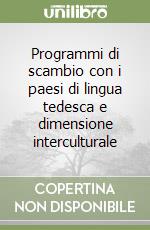 unilibro

Programmi di scambio con i paesi di lingua tedesca e dimensione interculturale

COPERTINA NON DISPONIBILE